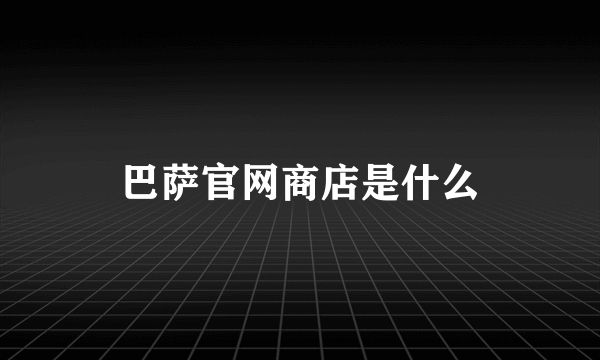 巴萨官网商店是什么